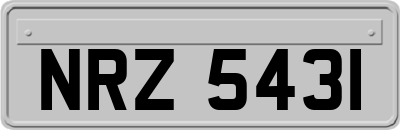 NRZ 5431